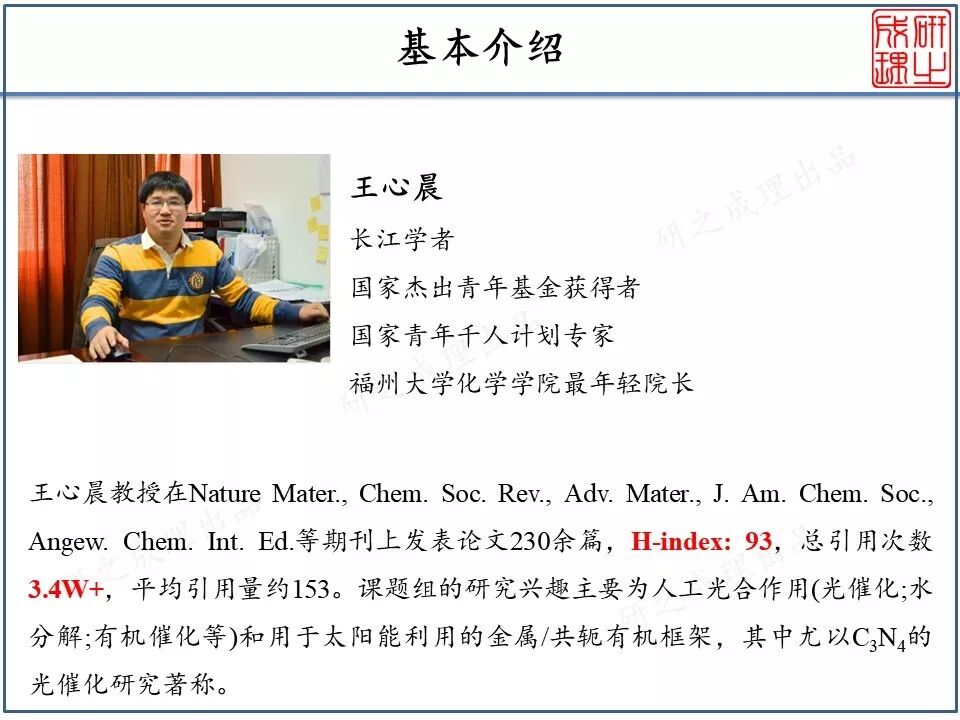 基本介绍

研之成理

王心晨

长江学者

国家杰出青年基金获得者

国家青年千人计划专家

福州大学化学学院最年轻院长

王心晨教授在Nature Mater., Chem. Soc. Rev., Adv. Mater., J. Am. Chem. Soc., Angew. Chem. Int. Ed.等期刊上发表论文230余篇，H-index: 93，总引用次数3.4W+，平均引用量约153。课题组的研究兴趣主要为人工光合作用(光催化;水分解;有机催化等)和用于太阳能利用的金属/共轭有机框架，其中尤以$C_3N_4$的光催化研究著称。

研之成理出品